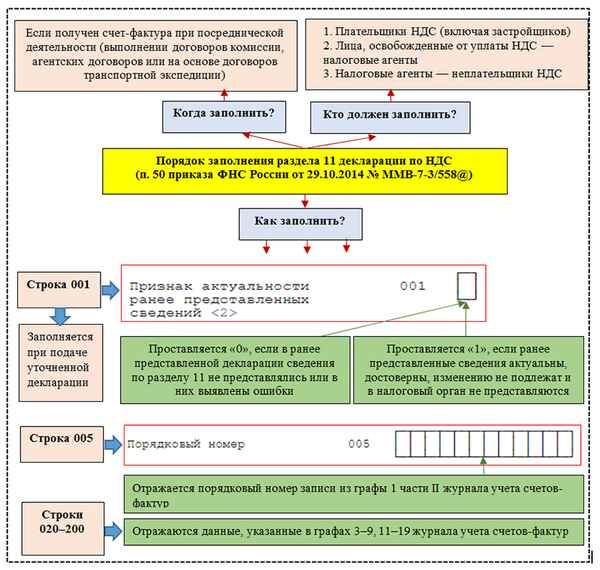 Если получен счет-фактура при посреднической деятельности (выполнении договоров комиссии, агентских договоров или на основе договоров транспортной экспедиции)

1. Плательщики НДС (включая застройщиков)
2. Лица, освобожденные от уплаты НДС — налоговые агенты
3. Налоговые агенты — неплательщики НДС

Когда заполнить?

Кто должен заполнить?

Порядок заполнения раздела 11 декларации по НДС
(п. 50 приказа ФНС России от 29.10.2014 № ММВ-7-3/558@)

Как заполнить?

Строка 001

Признак актуальности ранее представленных сведений <2>

001

Заполняется при подаче уточненной декларации

Проставляется «0», если в ранее представленной декларации сведения по разделу 11 не представлялись или в них выявлены ошибки

Проставляется «1», если ранее представленные сведения актуальны, достоверны, изменению не подлежат и в налоговый орган не представляются

Строка 005

Порядковый номер

005

Отражается порядковый номер записи из графы 1 части II журнала учета счетов-фактур

Строки 020–200

Отражаются данные, указанные в графах 3–9, 11–19 журнала учета счетов-фактур